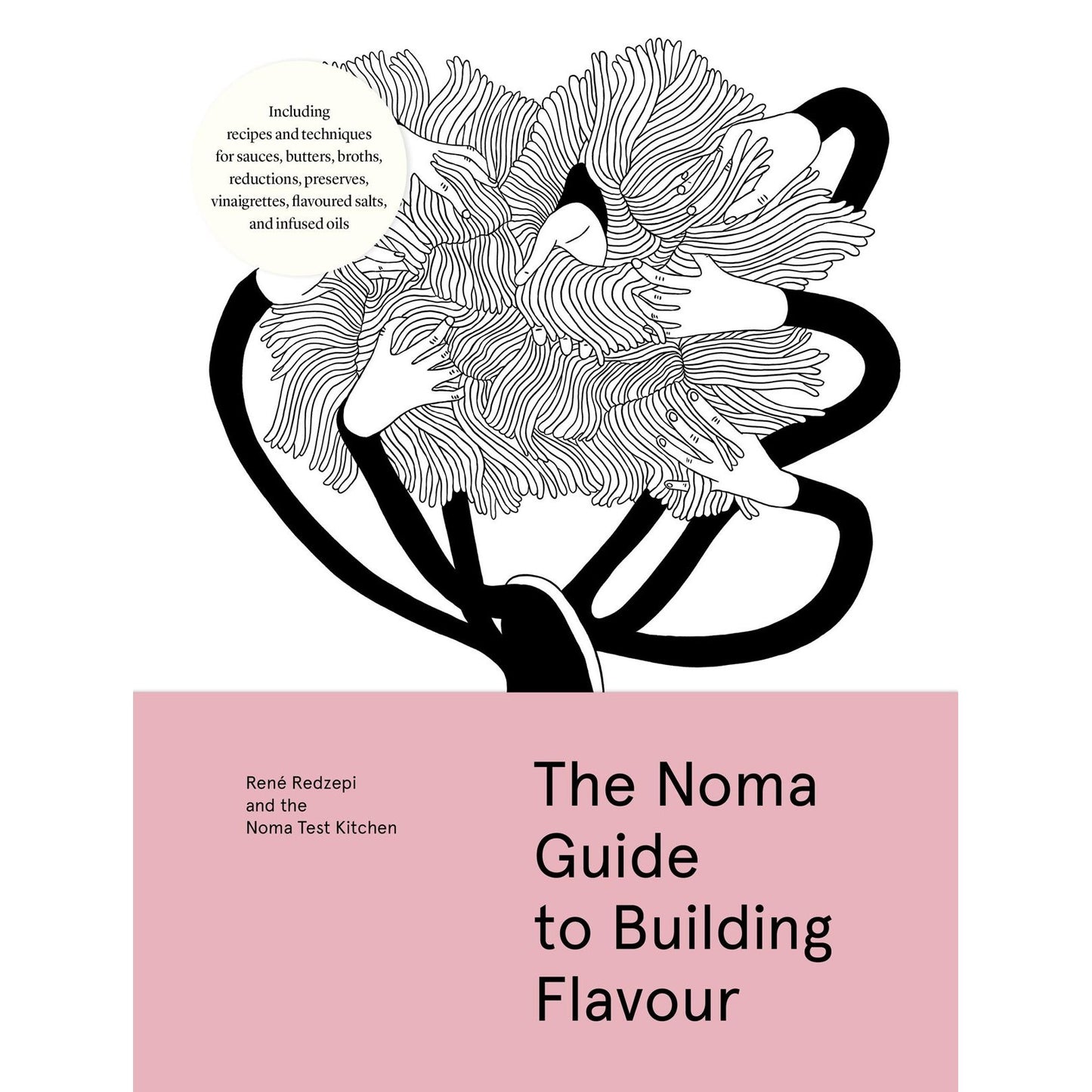 Including recipes and techniques for sauces, butters, broths, reductions, preserves, vinaigrettes, flavoured salts, and infused oils

René Redzepi
and the
Noma Test Kitchen

The Noma
Guide
to Building
Flavour